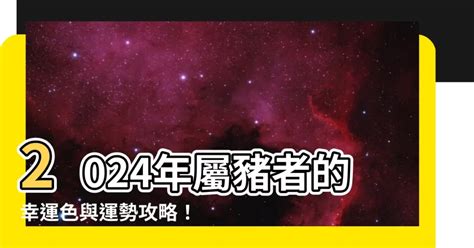 2024年屬豬者的幸運色與運勢攻略！